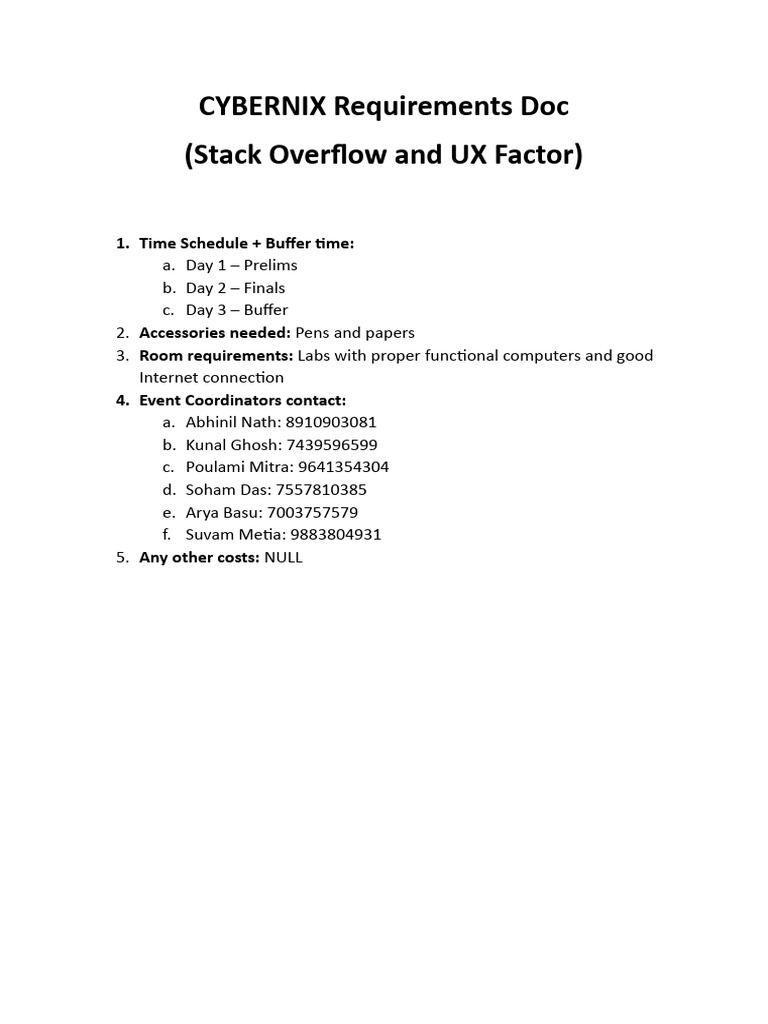 CYBERNIX Requirements Doc
(Stack Overflow and UX Factor)

1. Time Schedule + Buffer time:
a. Day 1 – Prelims
b. Day 2 – Finals
c. Day 3 – Buffer
2. Accessories needed: Pens and papers
3. Room requirements: Labs with proper functional computers and good Internet connection
4. Event Coordinators contact:
a. Abhinil Nath: 8910903081
b. Kunal Ghosh: 7439596599
c. Poulami Mitra: 9641354304
d. Soham Das: 7557810385
e. Arya Basu: 7003757579
f. Suvam Metia: 9883804931
5. Any other costs: NULL